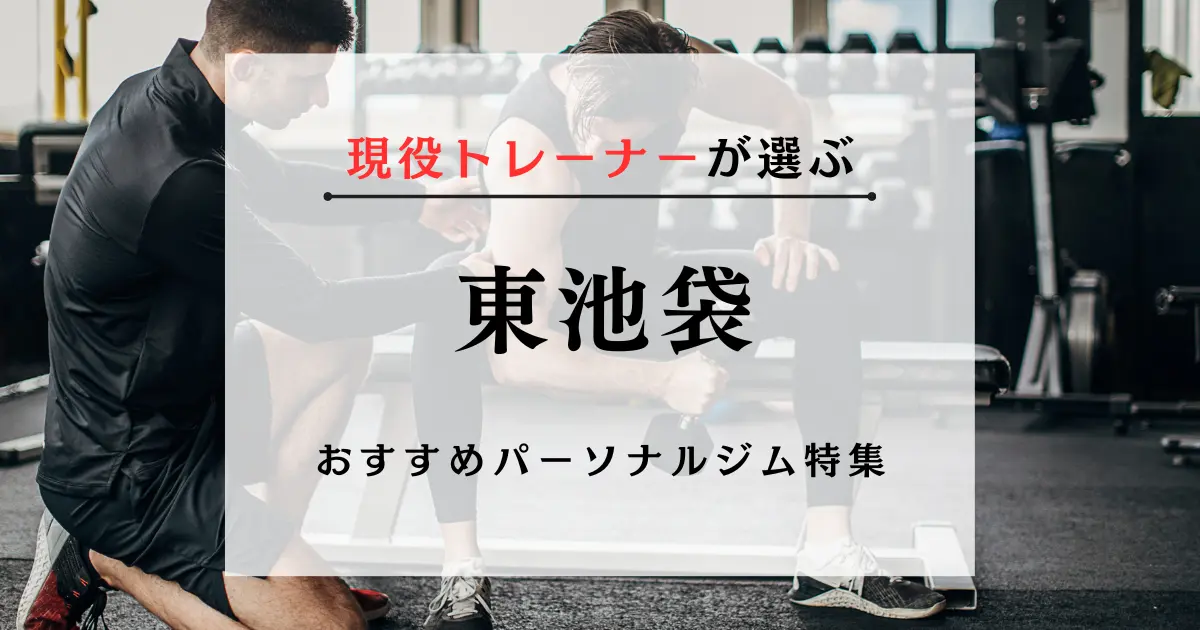 現役トレーナーが選ぶ

東池袋

おすすめパーソナルジム特集